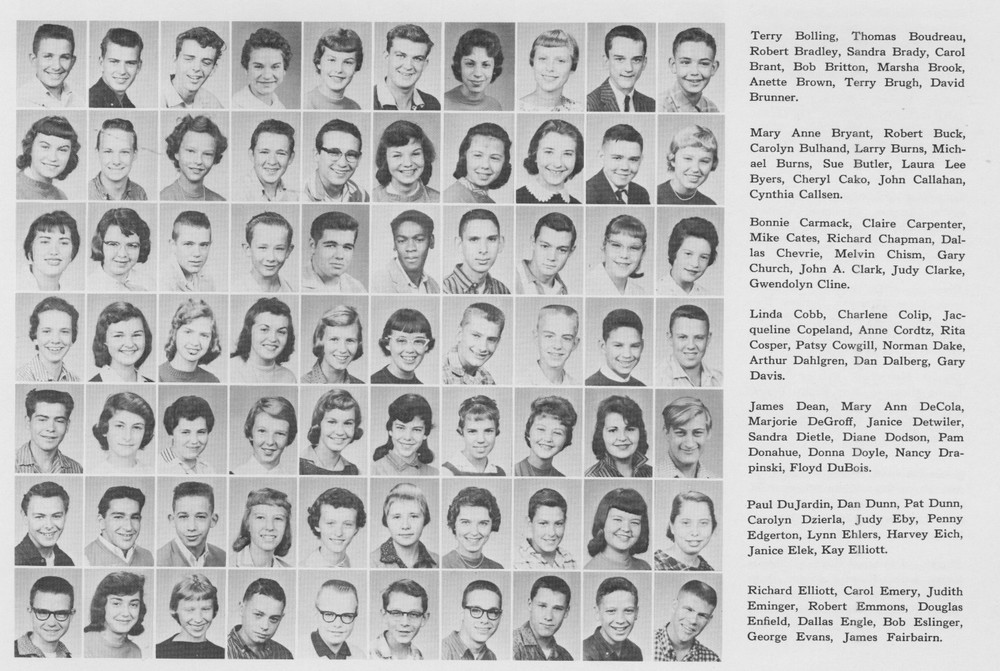 Terry Bolling, Thomas Boudreau, Robert Bradley, Sandra Brady, Carol Brant, Bob Britton, Marsha Brook, Anette Brown, Terry Brugh, David Brunner.

Mary Anne Bryant, Robert Buck, Carolyn Bulhand, Larry Burns, Michael Burns, Sue Butler, Laura Lee Byers, Cheryl Cako, John Callahan, Cynthia Callsen.

Bonnie Carmack, Claire Carpenter, Mike Cates, Richard Chapman, Dallas Chevrie, Melvin Chism, Gary Church, John A. Clark, Judy Clarke, Gwendolyn Cline.

Linda Cobb, Charlene Colip, Jacqueline Copeland, Anne Cordtz, Rita Cosper, Patsy Cowgill, Norman Dake, Arthur Dahlgren, Dan Dalberg, Gary Davis.

James Dean, Mary Ann DeCola, Marjorie DeGroff, Janice Detwiler, Sandra Dietle, Diane Dodson, Pam Donahue, Donna Doyle, Nancy Drapinski, Floyd DuBois.

Paul DuJardin, Dan Dunn, Pat Dunn, Carolyn Dzierla, Judy Eby, Penny Edgerton, Lynn Ehlers, Harvey Eich, Janice Elek, Kay Elliott.

Richard Elliott, Carol Emery, Judith Eminger, Robert Emmons, Douglas Enfield, Dallas Engle, Bob Eslinger, George Evans, James Fairbairn.